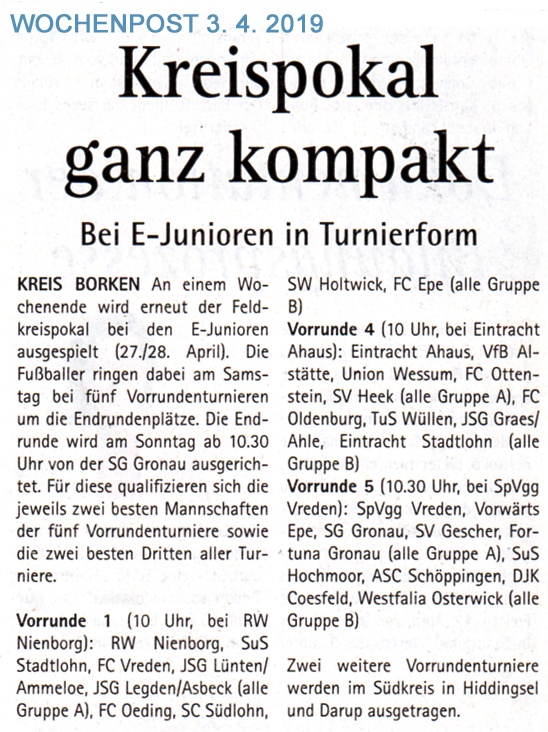 WOCHENPOST 3. 4. 2019

Kreispokal ganz kompakt

Bei E-Junioren in Turnierform

KREIS BORKEN An einem Wochenende wird erneut der Feldkreispokal bei den E-Junioren ausgespielt (27./28. April). Die Fußballer ringen dabei am Samstag bei fünf Vorrundenturnieren um die Endrundenplätze. Die Endrunde wird am Sonntag ab 10.30 Uhr von der SG Gronau ausgerichtet. Für diese qualifizieren sich die jeweils zwei besten Mannschaften der fünf Vorrundenturniere sowie die zwei besten Dritten aller Turniere.

Vorrunde 1 (10 Uhr, bei RW Nienborg): RW Nienborg, SuS Stadtlohn, FC Vreden, JSG Lünten/Ammeloe, JSG Legden/Asbeck (alle Gruppe A), FC Oeding, SC Südlohn, SW Holtwick, FC Epe (alle Gruppe B)

Vorrunde 4 (10 Uhr, bei Eintracht Ahaus): Eintracht Ahaus, VfB Alstätte, Union Wessum, FC Ottenstein, SV Heek (alle Gruppe A), FC Oldenburg, TuS Wüllen, JSG Graes/Ahle, Eintracht Stadtlohn (alle Gruppe B)

Vorrunde 5 (10.30 Uhr, bei SpVgg Vreden): SpVgg Vreden, Vorwärts Epe, SG Gronau, SV Gescher, Fortuna Gronau (alle Gruppe A), SuS Hochmoor, ASC Schöppingen, DJK Coesfeld, Westfalia Osterwick (alle Gruppe B)

Zwei weitere Vorrundenturniere werden im Südkreis in Hiddingsel und Darup ausgetragen.